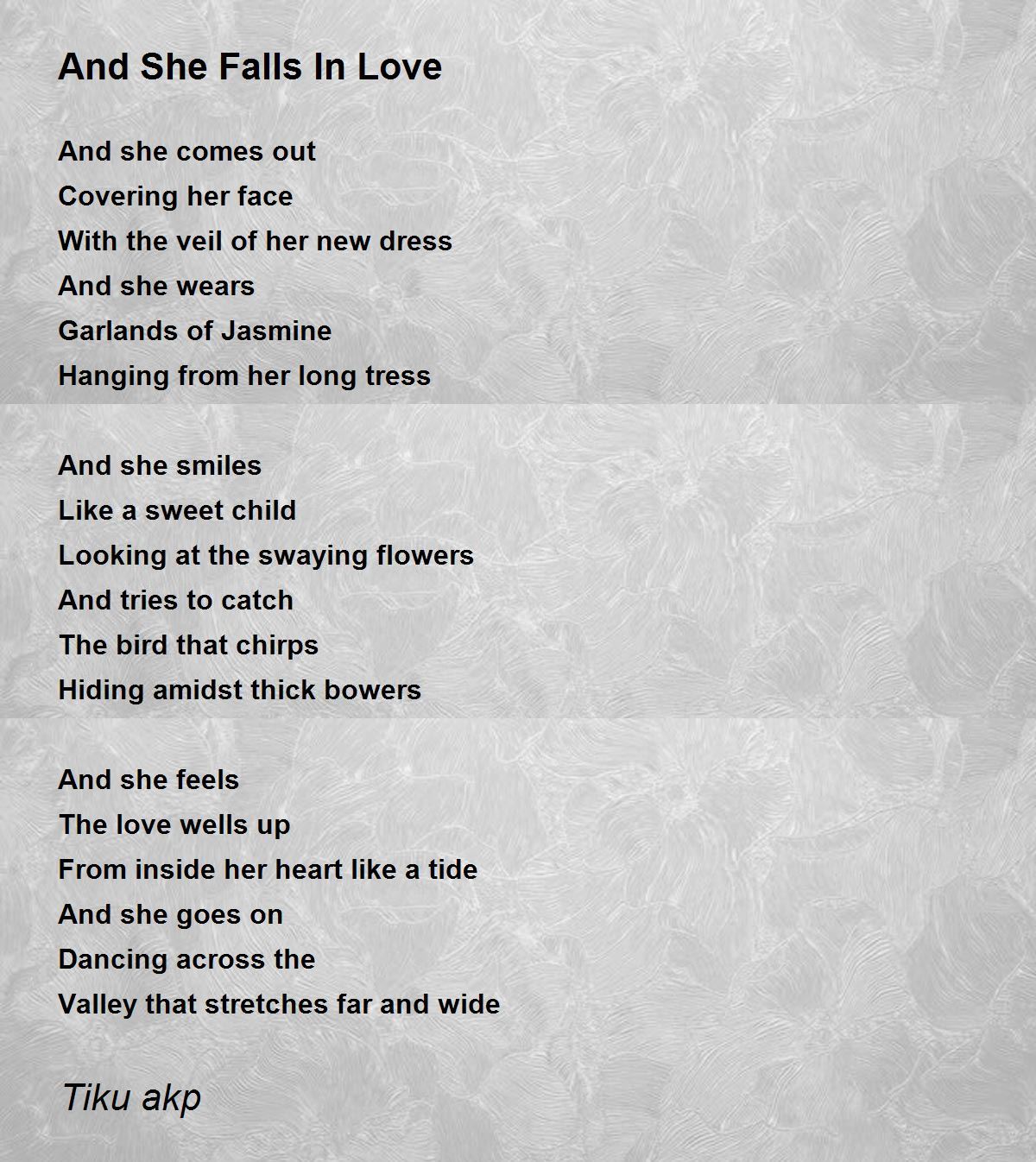 And She Falls In Love

And she comes out
Covering her face
With the veil of her new dress
And she wears
Garlands of Jasmine
Hanging from her long tress

And she smiles
Like a sweet child
Looking at the swaying flowers
And tries to catch
The bird that chirps
Hiding amidst thick bowers

And she feels
The love wells up
From inside her heart like a tide
And she goes on
Dancing across the
Valley that stretches far and wide

Tiku akp